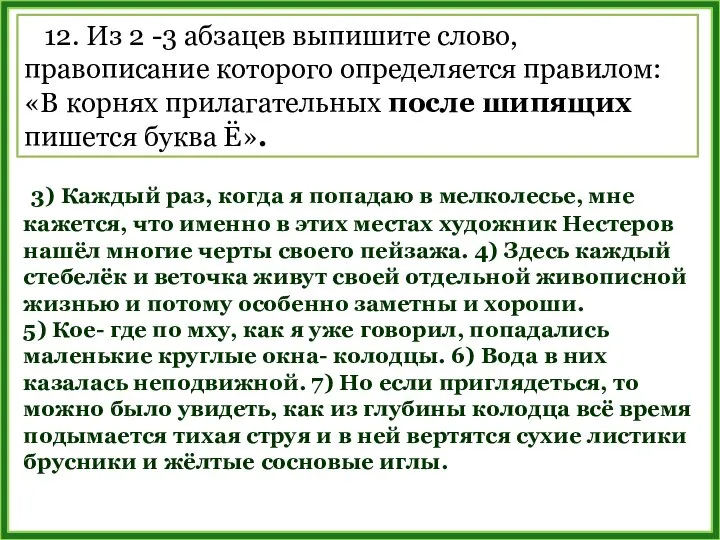 12. Из 2 -3 абзацев выпишите слово, правописание которого определяется правилом: «В корнях прилагательных после шипящих пишется буква Ё».

3) Каждый раз, когда я попадаю в мелколесье, мне кажется, что именно в этих местах художник Нестеров нашёл многие черты своего пейзажа. 4) Здесь каждый стебелёк и веточка живут своей отдельной живописной жизнью и потому особенно заметны и хороши.
5) Кое- где по мху, как я уже говорил, попадались маленькие круглые окна- колодцы. 6) Вода в них казалась неподвижной. 7) Но если приглядеться, то можно было увидеть, как из глубины колодца всё время подымается тихая струя и в ней вертятся сухие листики брусники и жёлтые сосновые иглы.